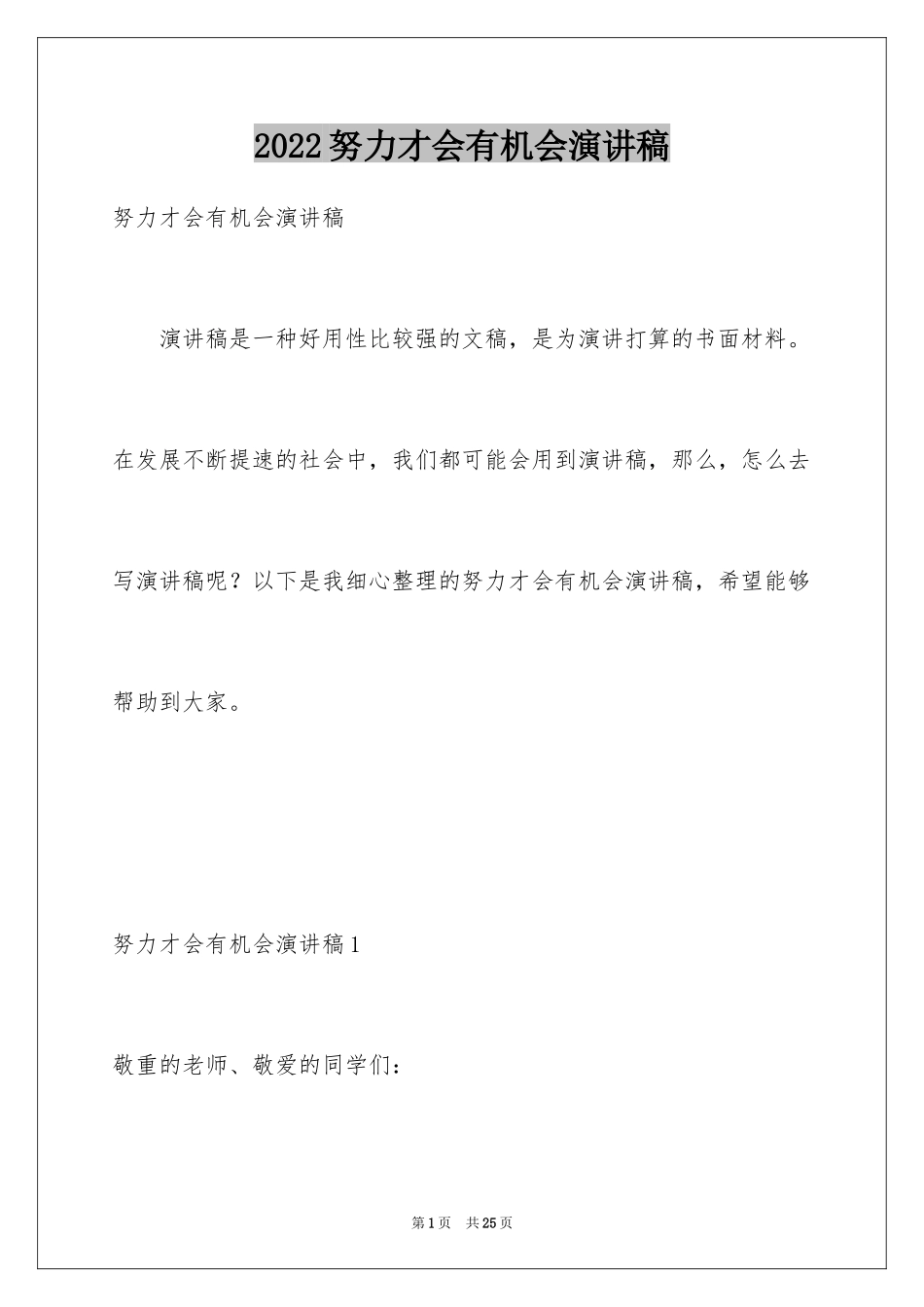 2022努力才会有机会演讲稿

努力才会有机会演讲稿

演讲稿是一种好用性比较强的文稿，是为演讲打算的书面材料。在发展不断提速的社会中，我们都可能会用到演讲稿，那么，怎么去写演讲稿呢？以下是我细心整理的努力才会有机会演讲稿，希望能够帮助到大家。

努力才会有机会演讲稿1

敬重的老师、敬爱的同学们：

第1页　共25页